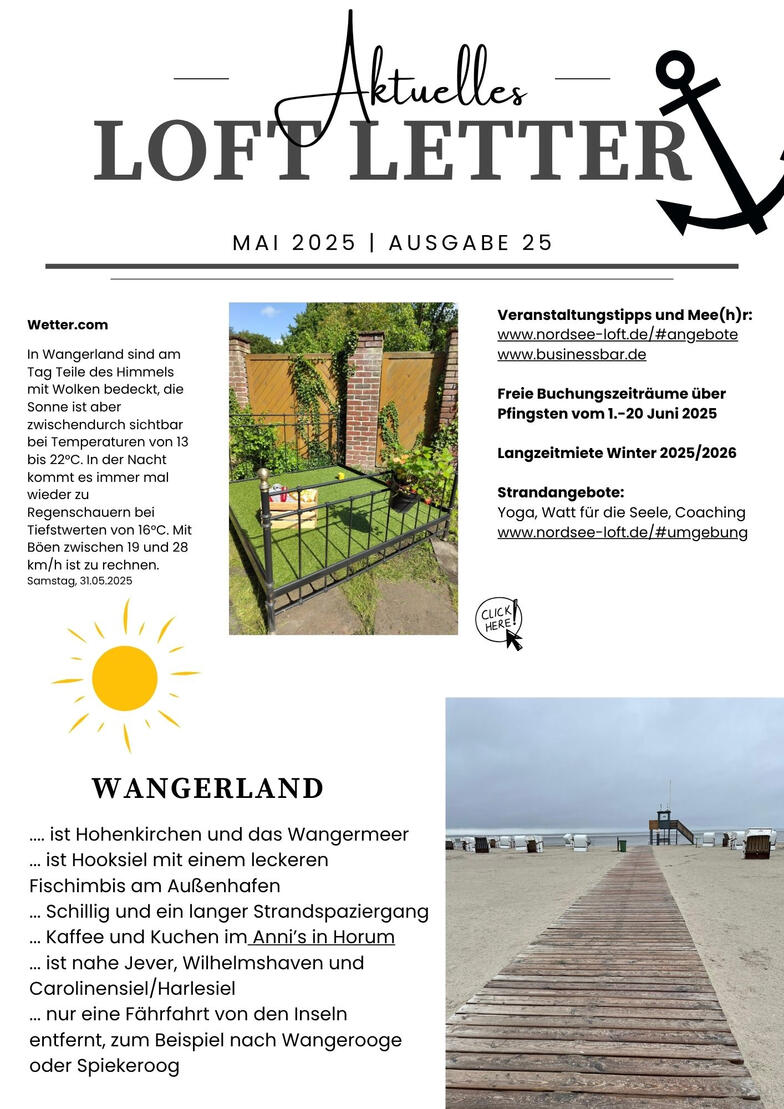 Aktuelles
LOFT LETTER

MAI 2025 | AUSGABE 25

Wetter.com

In Wangerland sind am Tag Teile des Himmels mit Wolken bedeckt, die Sonne ist aber zwischendurch sichtbar bei Temperaturen von 13 bis 22°C. In der Nacht kommt es immer mal wieder zu Regenschauern bei Tiefstwerten von 16°C. Mit Böen zwischen 19 und 28 km/h ist zu rechnen.
Samstag, 31.05.2025

Veranstaltungstipps und Mee(h)r:
www.nordsee-loft.de/#angebote
www.businessbar.de

Freie Buchungszeiträume über Pfingsten vom 1.-20 Juni 2025

Langzeitmiete Winter 2025/2026

Strandangebote:
Yoga, Watt für die Seele, Coaching
www.nordsee-loft.de/#umgebung

CLICK HERE!

WANGERLAND

.... ist Hohenkirchen und das Wangermeer
... ist Hooksiel mit einem leckeren Fischimbis am Außenhafen
... Schillig und ein langer Strandspaziergang
... Kaffee und Kuchen im Anni's in Horum
... ist nahe Jever, Wilhelmshaven und Carolinensiel/Harlesiel
... nur eine Fährfahrt von den Inseln entfernt, zum Beispiel nach Wangerooge oder Spiekeroog